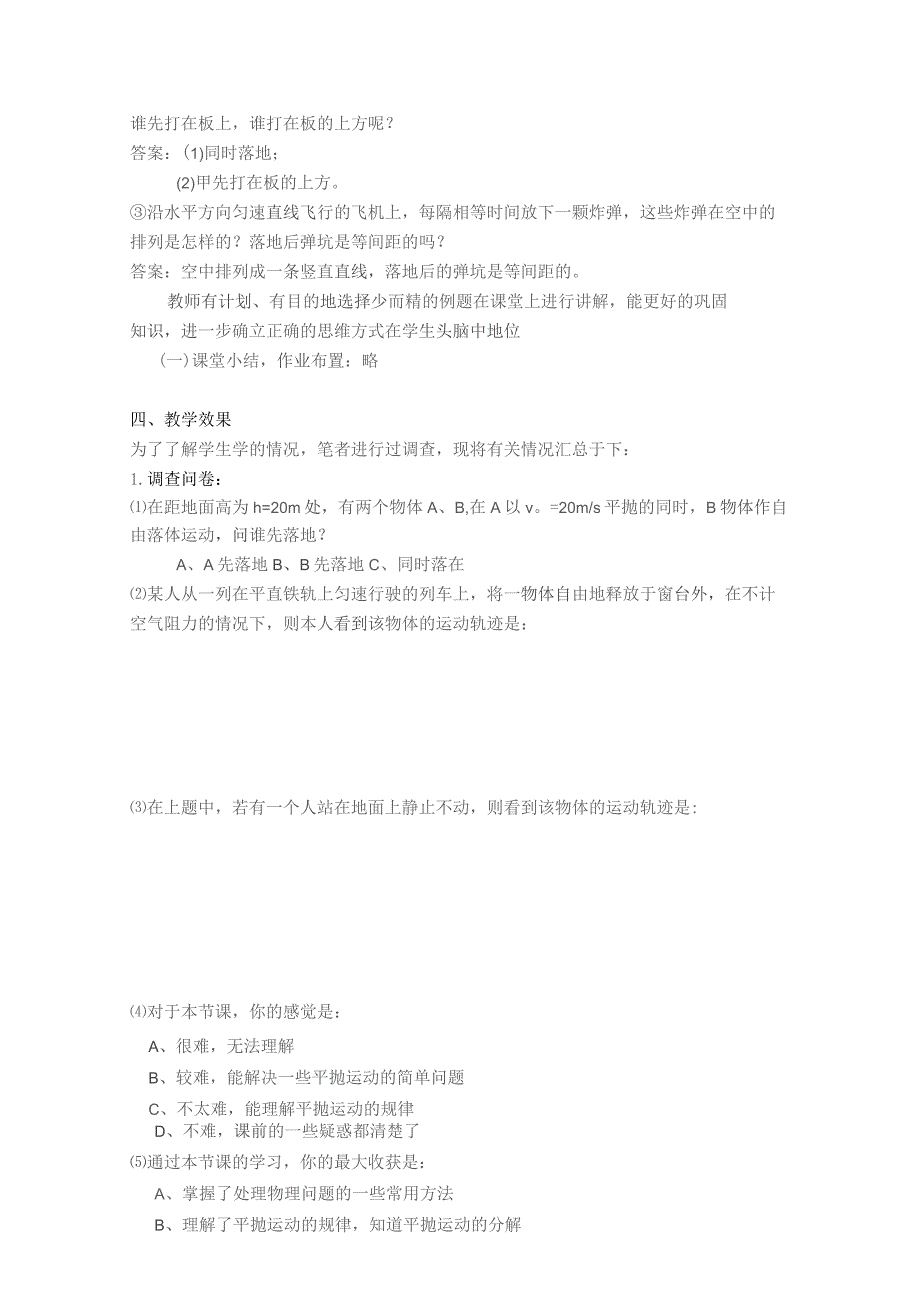 谁先打在板上，谁打在板的上方呢？
答案：(1)同时落地；
(2)甲先打在板的上方。
③沿水平方向匀速直线飞行的飞机上，每隔相等时间放下一颗炸弹，这些炸弹在空中的排列是怎样的？落地后弹坑是等间距的吗？
答案：空中排列成一条竖直直线，落地后的弹坑是等间距的。

教师有计划、有目的地选择少而精的例题在课堂上进行讲解，能更好的巩固知识，进一步确立正确的思维方式在学生头脑中地位

(一)课堂小结，作业布置：略

四、教学效果
为了了解学生学的情况，笔者进行过调查，现将有关情况汇总于下：
1. 调查问卷：
⑴在距地面高为 h=20m 处，有两个物体 A、B,在 A 以 v。=20m/s 平抛的同时，B 物体作自由落体运动，问谁先落地？
A、A 先落地 B、B 先落地 C、同时落在
⑵某人从一列在平直铁轨上匀速行驶的列车上，将一物体自由地释放于窗台外，在不计空气阻力的情况下，则本人看到该物体的运动轨迹是：

⑶在上题中，若有一个人站在地面上静止不动，则看到该物体的运动轨迹是:

⑷对于本节课，你的感觉是：
A、很难，无法理解
B、较难，能解决一些平抛运动的简单问题
C、不太难，能理解平抛运动的规律
D、不难，课前的一些疑惑都清楚了
⑸通过本节课的学习，你的最大收获是：
A、掌握了处理物理问题的一些常用方法
B、理解了平抛运动的规律，知道平抛运动的分解